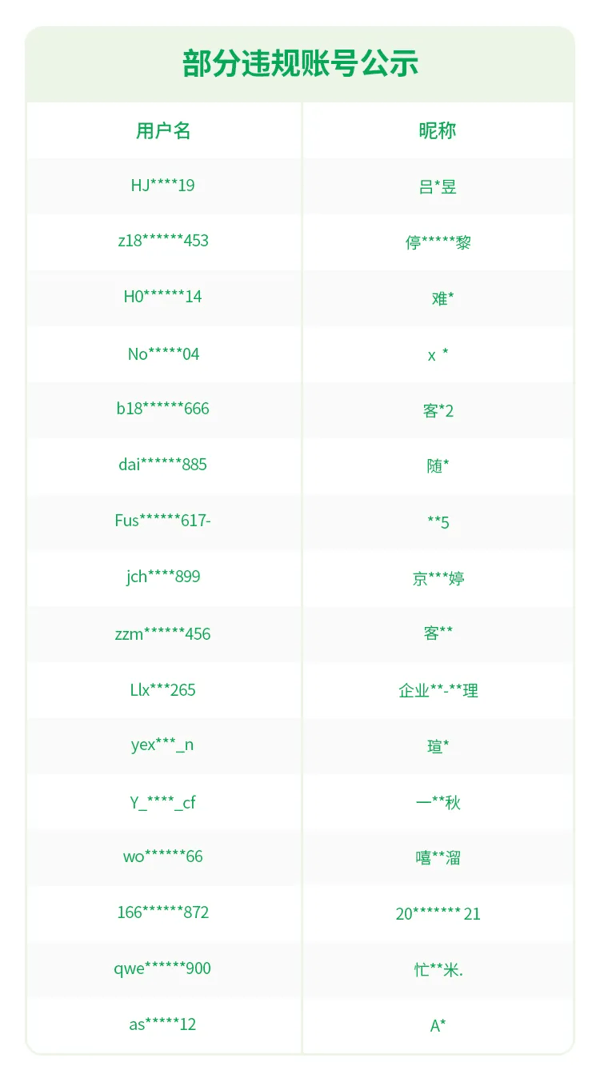 部分违规账号公示

| 用户名 | 昵称 |
|---|---|
| HJ\*\*\*\*19 | 吕\*昱 |
| z18\*\*\*\*\*\*453 | 停\*\*\*\*\*黎 |
| H0\*\*\*\*\*\*14 | 难\* |
| No\*\*\*\*\*04 | x \* |
| b18\*\*\*\*\*\*666 | 客\*2 |
| dai\*\*\*\*\*\*885 | 随\* |
| Fus\*\*\*\*\*\*617- | \*\*5 |
| jch\*\*\*\*899 | 京\*\*\*婷 |
| zzm\*\*\*\*\*\*456 | 客\*\* |
| Llx\*\*\*265 | 企业\*\*-\*\*理 |
| yex\*\*\*_n | 瑄\* |
| Y_\*\*\*\*_cf | 一\*\*秋 |
| wo\*\*\*\*\*\*66 | 嘻\*\*溜 |
| 166\*\*\*\*\*\*872 | 20\*\*\*\*\*\*\*21 |
| qwe\*\*\*\*\*\*900 | 忙\*\*米. |
| as\*\*\*\*\*12 | A\* |